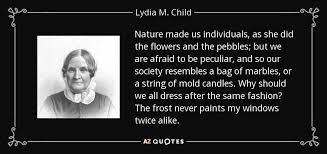 Lydia M. Child

Nature made us individuals, as she did the flowers and the pebbles; but we are afraid to be peculiar, and so our society resembles a bag of marbles, or a string of mold candles. Why should we all dress after the same fashion? The frost never paints my windows twice alike.

AZ QUOTES